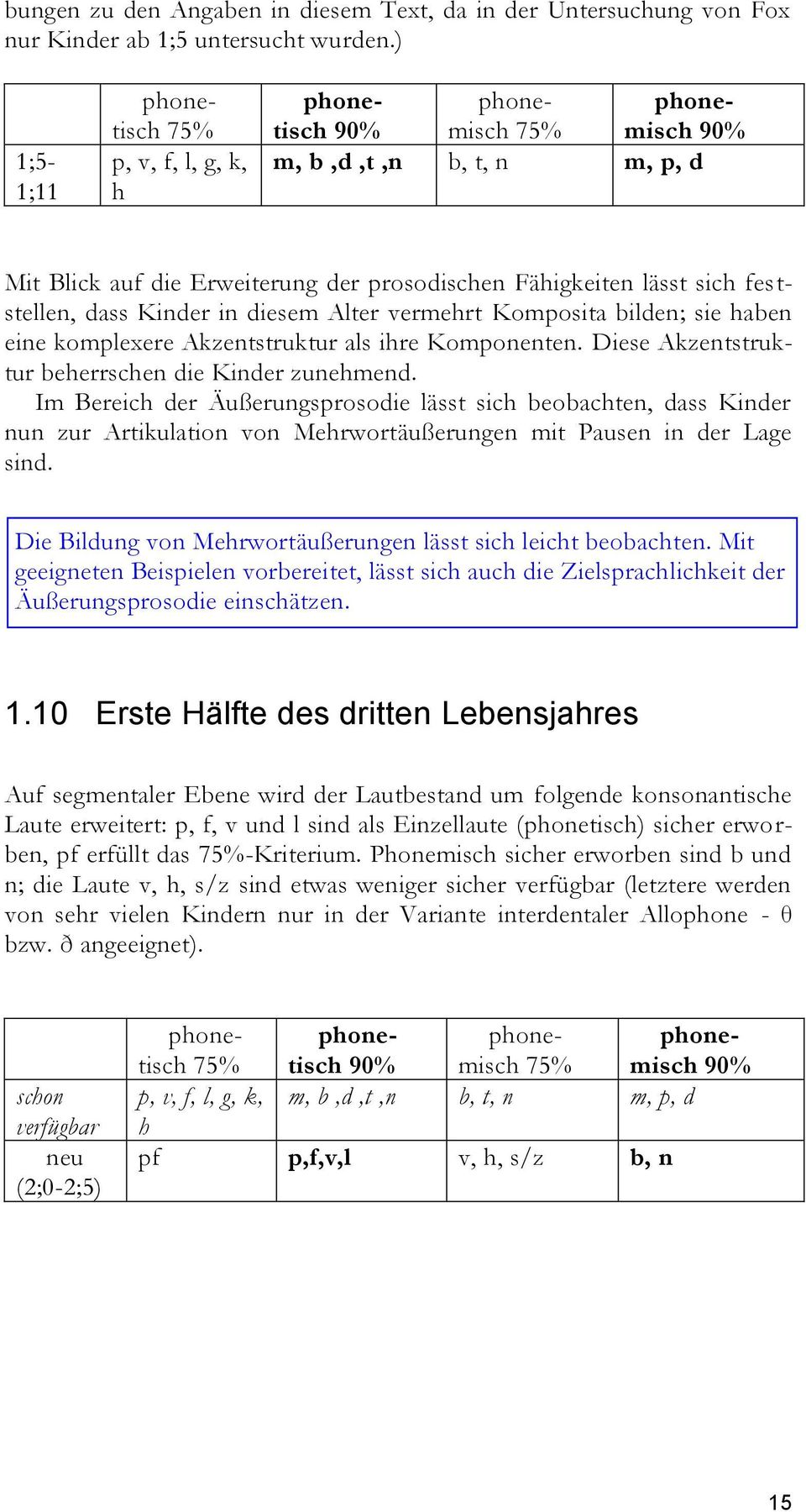 bungen zu den Angaben in diesem Text, da in der Untersuchung von Fox nur Kinder ab 1;5 untersucht wurden.)

| | phonetisch 75% | phonetisch 90% | phonemisch 75% | phonemisch 90% |
|---|---|---|---|---|
| 1;5-1;11 | p, v, f, l, g, k, h | m, b ,d ,t ,n | b, t, n | m, p, d |

Mit Blick auf die Erweiterung der prosodischen Fähigkeiten lässt sich feststellen, dass Kinder in diesem Alter vermehrt Komposita bilden; sie haben eine komplexere Akzentstruktur als ihre Komponenten. Diese Akzentstruktur beherrschen die Kinder zunehmend.
Im Bereich der Äußerungsprosodie lässt sich beobachten, dass Kinder nun zur Artikulation von Mehrwortäußerungen mit Pausen in der Lage sind.

Die Bildung von Mehrwortäußerungen lässt sich leicht beobachten. Mit geeigneten Beispielen vorbereitet, lässt sich auch die Zielsprachlichkeit der Äußerungsprosodie einschätzen.

1.10 Erste Hälfte des dritten Lebensjahres

Auf segmentaler Ebene wird der Lautbestand um folgende konsonantische Laute erweitert: p, f, v und l sind als Einzellaute (phonetisch) sicher erworben, pf erfüllt das 75%-Kriterium. Phonemisch sicher erworben sind b und n; die Laute v, h, s/z sind etwas weniger sicher verfügbar (letztere werden von sehr vielen Kindern nur in der Variante interdentaler Allophone - θ bzw. ð angeeignet).

| | phonetisch 75% | phonetisch 90% | phonemisch 75% | phonemisch 90% |
|---|---|---|---|---|
| schon verfügbar | p, v, f, l, g, k, h | m, b ,d ,t ,n | b, t, n | m, p, d |
| neu (2;0-2;5) | pf | p,f,v,l | v, h, s/z | b, n |

15